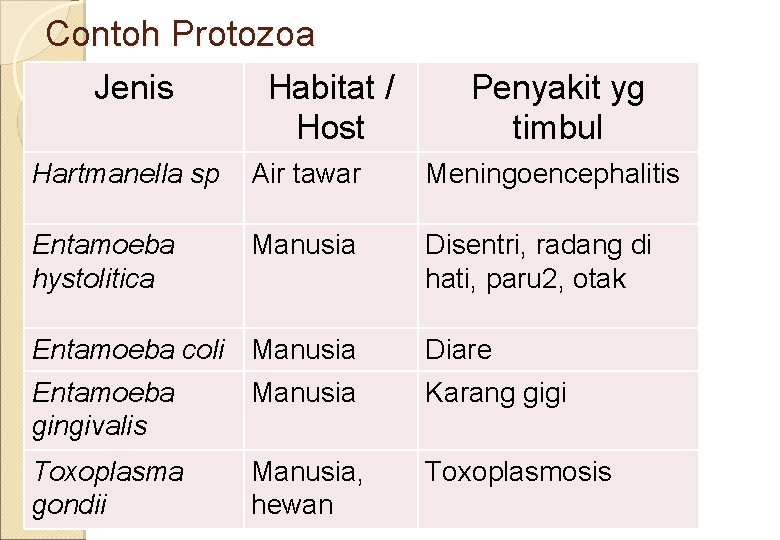 Contoh Protozoa

| Jenis | Habitat / Host | Penyakit yg timbul |
|---|---|---|
| Hartmanella sp | Air tawar | Meningoencephalitis |
| Entamoeba hystolitica | Manusia | Disentri, radang di hati, paru2, otak |
| Entamoeba coli | Manusia | Diare |
| Entamoeba gingivalis | Manusia | Karang gigi |
| Toxoplasma gondii | Manusia, hewan | Toxoplasmosis |